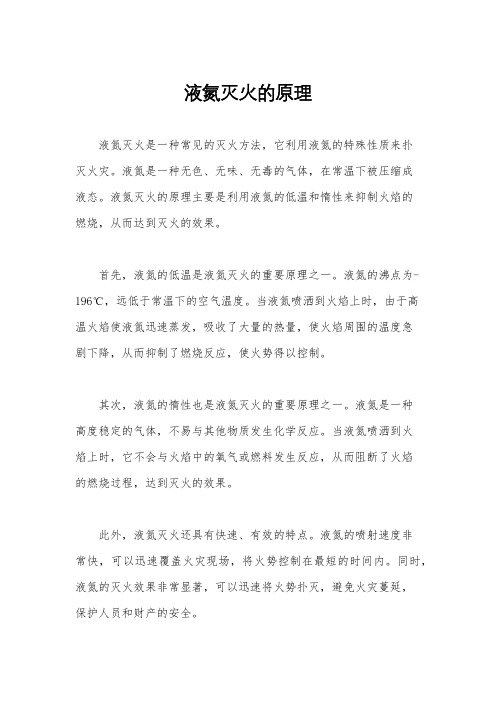 液氮灭火的原理

液氮灭火是一种常见的灭火方法，它利用液氮的特殊性质来扑灭火灾。液氮是一种无色、无味、无毒的气体，在常温下被压缩成液态。液氮灭火的原理主要是利用液氮的低温和惰性来抑制火焰的燃烧，从而达到灭火的效果。

首先，液氮的低温是液氮灭火的重要原理之一。液氮的沸点为-196℃，远低于常温下的空气温度。当液氮喷洒到火焰上时，由于高温火焰使液氮迅速蒸发，吸收了大量的热量，使火焰周围的温度急剧下降，从而抑制了燃烧反应，使火势得以控制。

其次，液氮的惰性也是液氮灭火的重要原理之一。液氮是一种高度稳定的气体，不易与其他物质发生化学反应。当液氮喷洒到火焰上时，它不会与火焰中的氧气或燃料发生反应，从而阻断了火焰的燃烧过程，达到灭火的效果。

此外，液氮灭火还具有快速、有效的特点。液氮的喷射速度非常快，可以迅速覆盖火灾现场，将火势控制在最短的时间内。同时，液氮的灭火效果非常显著，可以迅速将火势扑灭，避免火灾蔓延，保护人员和财产的安全。